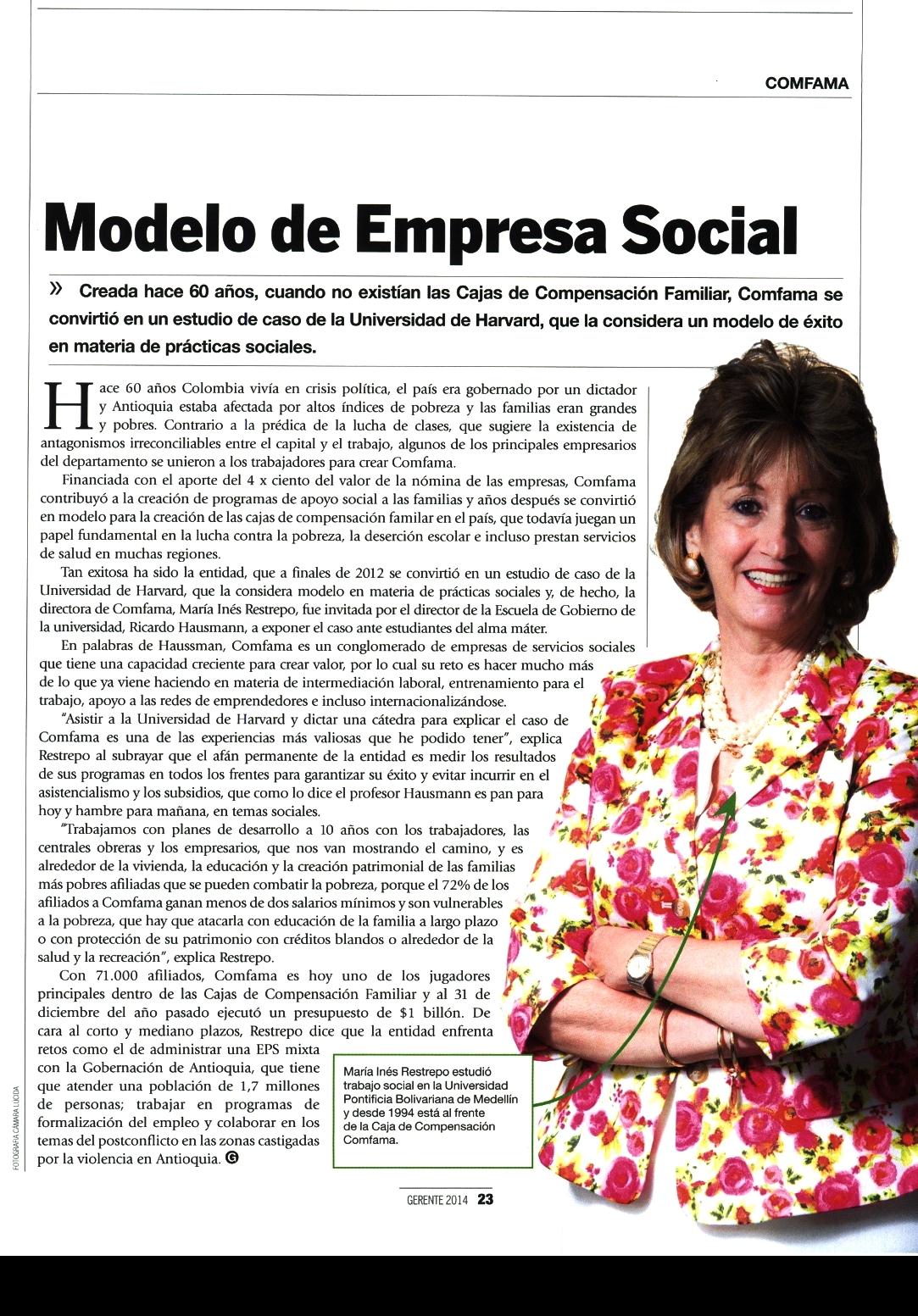 COMFAMA

Modelo de Empresa Social

» Creada hace 60 años, cuando no existían las Cajas de Compensación Familiar, Comfama se convirtió en un estudio de caso de la Universidad de Harvard, que la considera un modelo de éxito en materia de prácticas sociales.

Hace 60 años Colombia vivía en crisis política, el país era gobernado por un dictador y Antioquia estaba afectada por altos índices de pobreza y las familias eran grandes y pobres. Contrario a la prédica de la lucha de clases, que sugiere la existencia de antagonismos irreconciliables entre el capital y el trabajo, algunos de los principales empresarios del departamento se unieron a los trabajadores para crear Comfama.

Financiada con el aporte del 4 x ciento del valor de la nómina de las empresas, Comfama contribuyó a la creación de programas de apoyo social a las familias y años después se convirtió en modelo para la creación de las cajas de compensación familar en el país, que todavía juegan un papel fundamental en la lucha contra la pobreza, la deserción escolar e incluso prestan servicios de salud en muchas regiones.

Tan exitosa ha sido la entidad, que a finales de 2012 se convirtió en un estudio de caso de la Universidad de Harvard, que la considera modelo en materia de prácticas sociales y, de hecho, la directora de Comfama, María Inés Restrepo, fue invitada por el director de la Escuela de Gobierno de la universidad, Ricardo Hausmann, a exponer el caso ante estudiantes del alma máter.

En palabras de Haussman, Comfama es un conglomerado de empresas de servicios sociales que tiene una capacidad creciente para crear valor, por lo cual su reto es hacer mucho más de lo que ya viene haciendo en materia de intermediación laboral, entrenamiento para el trabajo, apoyo a las redes de emprendedores e incluso internacionalizándose.

"Asistir a la Universidad de Harvard y dictar una cátedra para explicar el caso de Comfama es una de las experiencias más valiosas que he podido tener", explica Restrepo al subrayar que el afán permanente de la entidad es medir los resultados de sus programas en todos los frentes para garantizar su éxito y evitar incurrir en el asistencialismo y los subsidios, que como lo dice el profesor Hausmann es pan para hoy y hambre para mañana, en temas sociales.

"Trabajamos con planes de desarrollo a 10 años con los trabajadores, las centrales obreras y los empresarios, que nos van mostrando el camino, y es alrededor de la vivienda, la educación y la creación patrimonial de las familias más pobres afiliadas que se pueden combatir la pobreza, porque el 72% de los afiliados a Comfama ganan menos de dos salarios mínimos y son vulnerables a la pobreza, que hay que atacarla con educación de la familia a largo plazo o con protección de su patrimonio con créditos blandos o alrededor de la salud y la recreación", explica Restrepo.

Con 71.000 afiliados, Comfama es hoy uno de los jugadores principales dentro de las Cajas de Compensación Familiar y al 31 de diciembre del año pasado ejecutó un presupuesto de $1 billón. De cara al corto y mediano plazos, Restrepo dice que la entidad enfrenta retos como el de administrar una EPS mixta con la Gobernación de Antioquia, que tiene que atender una población de 1,7 millones de personas; trabajar en programas de formalización del empleo y colaborar en los temas del postconflicto en las zonas castigadas por la violencia en Antioquia. G

María Inés Restrepo estudió trabajo social en la Universidad Pontificia Bolivariana de Medellín y desde 1994 está al frente de la Caja de Compensación Comfama.

FOTOGRAFÍA CÁMARA LÚCIDA

GERENTE 2014 23